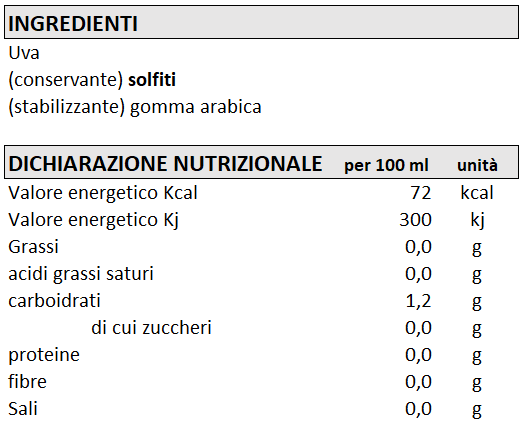 INGREDIENTI

Uva
(conservante) solfiti
(stabilizzante) gomma arabica

| DICHIARAZIONE NUTRIZIONALE | per 100 ml | unità |
|---|---|---|
| Valore energetico Kcal | 72 | kcal |
| Valore energetico Kj | 300 | kj |
| Grassi | 0,0 | g |
| acidi grassi saturi | 0,0 | g |
| carboidrati | 1,2 | g |
| di cui zuccheri | 0,0 | g |
| proteine | 0,0 | g |
| fibre | 0,0 | g |
| Sali | 0,0 | g |